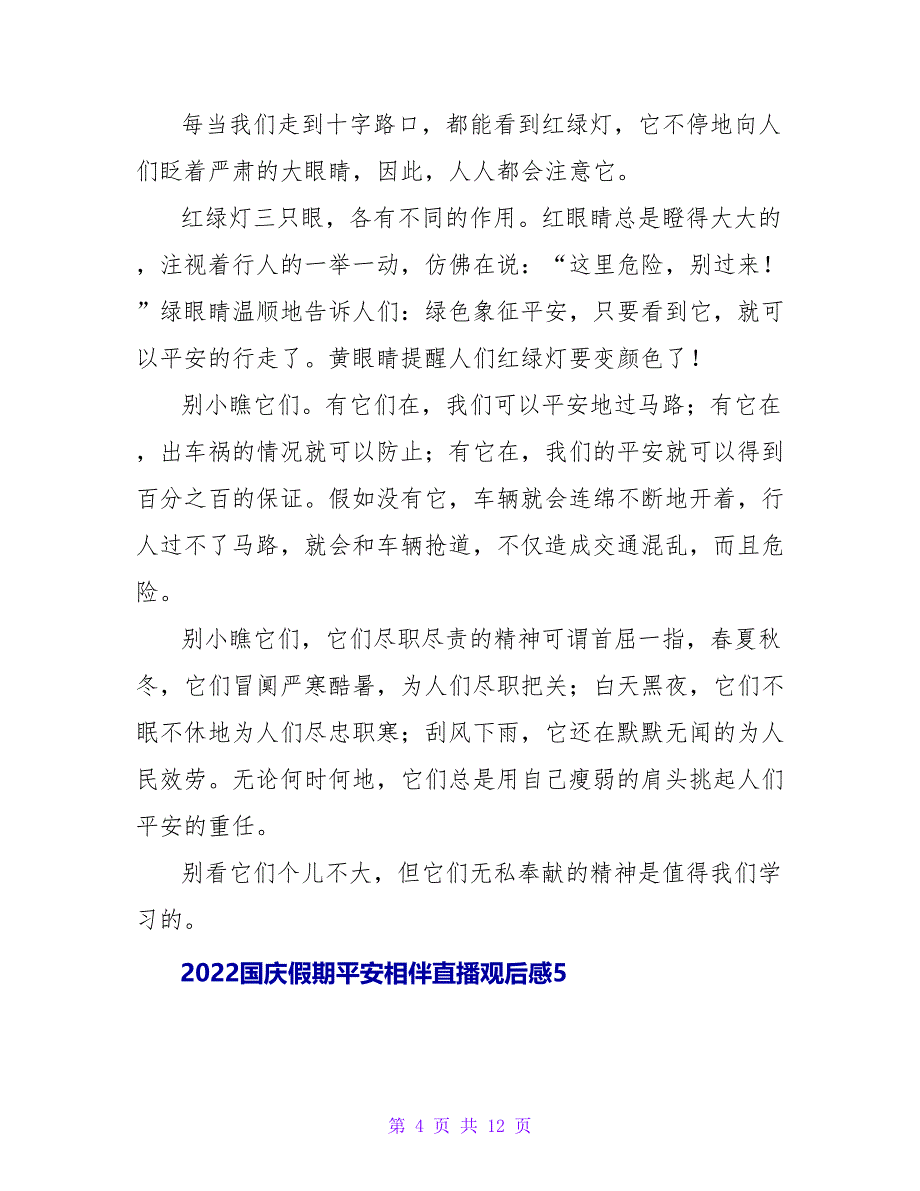 每当我们走到十字路口，都能看到红绿灯，它不停地向人们眨着严肃的大眼睛，因此，人人都会注意它。

红绿灯三只眼，各有不同的作用。红眼睛总是瞪得大大的，注视着行人的一举一动，仿佛在说：“这里危险，别过来！”绿眼睛温顺地告诉人们：绿色象征平安，只要看到它，就可以平安的行走了。黄眼睛提醒人们红绿灯要变颜色了！

别小瞧它们。有它们在，我们可以平安地过马路；有它在，出车祸的情况就可以防止；有它在，我们的平安就可以得到百分之百的保证。假如没有它，车辆就会连绵不断地开着，行人过不了马路，就会和车辆抢道，不仅造成交通混乱，而且危险。

别小瞧它们，它们尽职尽责的精神可谓首屈一指，春夏秋冬，它们冒阒严寒酷暑，为人们尽职把关；白天黑夜，它们不眠不休地为人们尽忠职寒；刮风下雨，它还在默默无闻的为人民效劳。无论何时何地，它们总是用自己瘦弱的肩头挑起人们平安的重任。

别看它们个儿不大，但它们无私奉献的精神是值得我们学习的。

2022国庆假期平安相伴直播观后感5

第 4 页 共 12 页